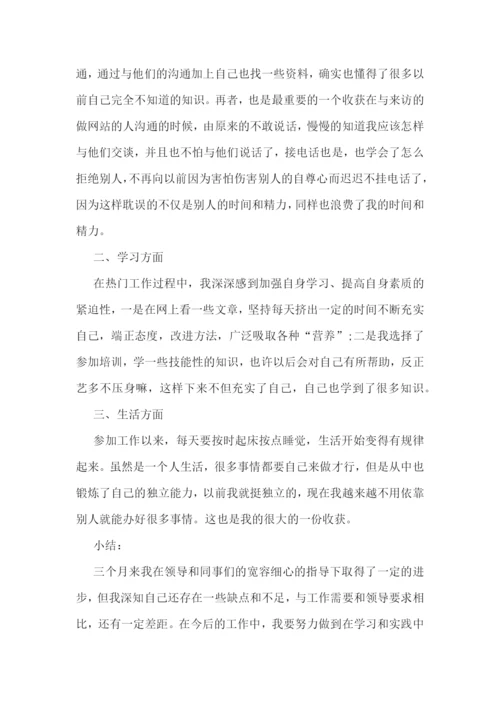 通，通过与他们的沟通加上自己也找一些资料，确实也懂得了很多以前自己完全不知道的知识。再者，也是最重要的一个收获在与来访的做网站的人沟通的时候，由原来的不敢说话，慢慢的知道我应该怎样与他们交谈，并且也不怕与他们说话了，接电话也是，也学会了怎么拒绝别人，不再向以前因为害怕伤害别人的自尊心而迟迟不挂电话了，因为这样耽误的不仅是别人的时间和精力，同样也浪费了我的时间和精力。

二、学习方面

在热门工作过程中，我深深感到加强自身学习、提高自身素质的紧迫性，一是在网上看一些文章，坚持每天挤出一定的时间不断充实自己，端正态度，改进方法，广泛吸取各种“营养”；二是我选择了参加培训，学一些技能性的知识，也许以后会对自己有所帮助，反正艺多不压身嘛，这样下来不但充实了自己，自己也学到了很多知识。

三、生活方面

参加工作以来，每天要按时起床按点睡觉，生活开始变得有规律起来。虽然是一个人生活，很多事情都要自己来做才行，但是从中也锻炼了自己的独立能力，以前我就挺独立的，现在我越来越不用依靠别人就能办好很多事情。这也是我的很大的一份收获。

小结：

三个月来我在领导和同事们的宽容细心的指导下取得了一定的进步，但我深知自己还存在一些缺点和不足，与工作需要和领导要求相比，还有一定差距。在今后的工作中，我要努力做到在学习和实践中